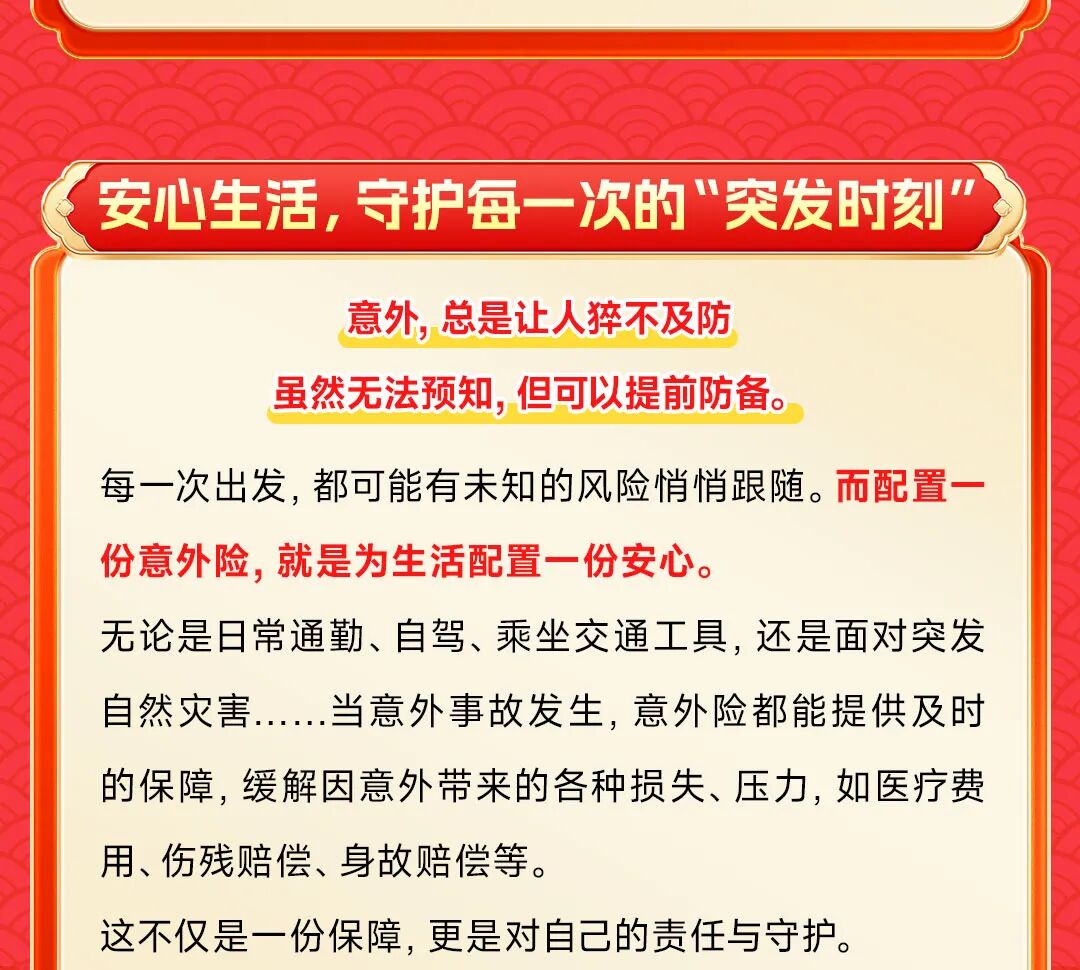 安心生活，守护每一次的“突发时刻”

意外，总是让人猝不及防

虽然无法预知，但可以提前防备。

每一次出发，都可能有未知的风险悄悄跟随。而配置一份意外险，就是为生活配置一份安心。

无论是日常通勤、自驾、乘坐交通工具，还是面对突发自然灾害……当意外事故发生，意外险都能提供及时的保障，缓解因意外带来的各种损失、压力，如医疗费用、伤残赔偿、身故赔偿等。

这不仅是一份保障，更是对自己的责任与守护。